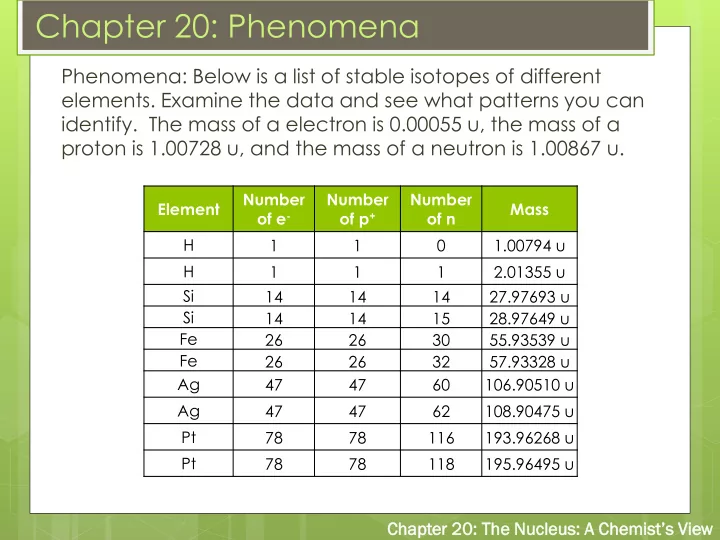 Chapter 20: Phenomena

Phenomena: Below is a list of stable isotopes of different elements. Examine the data and see what patterns you can identify. The mass of a electron is 0.00055 u, the mass of a proton is 1.00728 u, and the mass of a neutron is 1.00867 u.

| Element | Number of $e^-$ | Number of $p^+$ | Number of n | Mass |
|---|---|---|---|---|
| H | 1 | 1 | 0 | 1.00794 u |
| H | 1 | 1 | 1 | 2.01355 u |
| Si | 14 | 14 | 14 | 27.97693 u |
| Si | 14 | 14 | 15 | 28.97649 u |
| Fe | 26 | 26 | 30 | 55.93539 u |
| Fe | 26 | 26 | 32 | 57.93328 u |
| Ag | 47 | 47 | 60 | 106.90510 u |
| Ag | 47 | 47 | 62 | 108.90475 u |
| Pt | 78 | 78 | 116 | 193.96268 u |
| Pt | 78 | 78 | 118 | 195.96495 u |

Chapter 20: The Nucleus: A Chemist's View